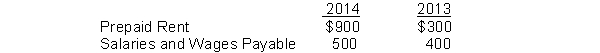 | | 2014 | 2013 |
|---|---|---|
| Prepaid Rent | \$900 | \$300 |
| Salaries and Wages Payable | 500 | 400 |